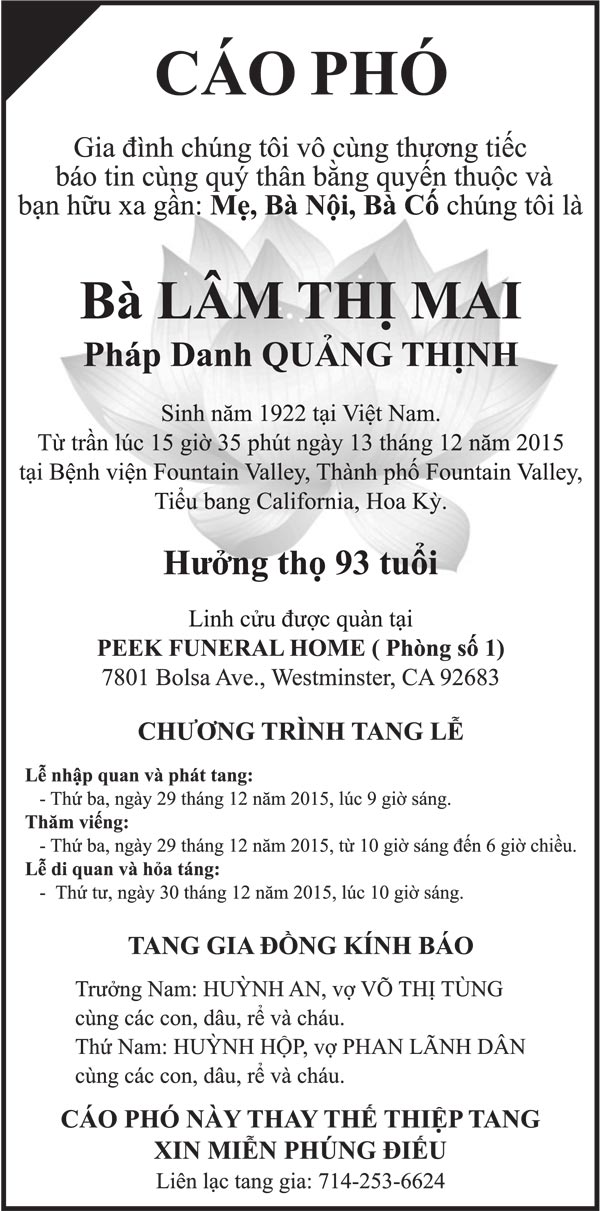 CÁO PHÓ

Gia đình chúng tôi vô cùng thương tiếc báo tin cùng quý thân bằng quyến thuộc và bạn hữu xa gần: Mẹ, Bà Nội, Bà Cố chúng tôi là

Bà LÂM THỊ MAI
Pháp Danh QUẢNG THỊNH

Sinh năm 1922 tại Việt Nam.
Từ trần lúc 15 giờ 35 phút ngày 13 tháng 12 năm 2015 tại Bệnh viện Fountain Valley, Thành phố Fountain Valley, Tiểu bang California, Hoa Kỳ.

Hưởng thọ 93 tuổi

Linh cửu được quàn tại
PEEK FUNERAL HOME ( Phòng số 1)
7801 Bolsa Ave., Westminster, CA 92683

CHƯƠNG TRÌNH TANG LỄ

Lễ nhập quan và phát tang:
- Thứ ba, ngày 29 tháng 12 năm 2015, lúc 9 giờ sáng.
Thăm viếng:
- Thứ ba, ngày 29 tháng 12 năm 2015, từ 10 giờ sáng đến 6 giờ chiều.
Lễ di quan và hỏa táng:
- Thứ tư, ngày 30 tháng 12 năm 2015, lúc 10 giờ sáng.

TANG GIA ĐỒNG KÍNH BÁO

Trưởng Nam: HUỲNH AN, vợ VÕ THỊ TÙNG
cùng các con, dâu, rể và cháu.
Thứ Nam: HUỲNH HỘP, vợ PHAN LÃNH DÂN
cùng các con, dâu, rể và cháu.

CÁO PHÓ NÀY THAY THẾ THIỆP TANG
XIN MIỄN PHÚNG ĐIẾU
Liên lạc tang gia: 714-253-6624